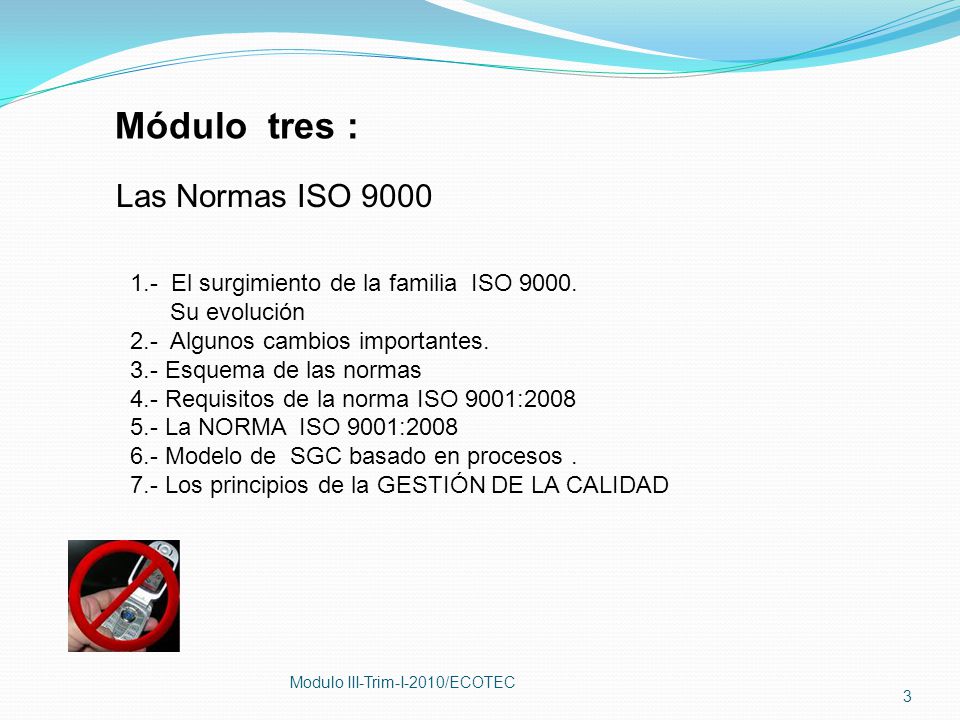 Módulo tres :

Las Normas ISO 9000

1.- El surgimiento de la familia ISO 9000. Su evolución
2.- Algunos cambios importantes.
3.- Esquema de las normas
4.- Requisitos de la norma ISO 9001:2008
5.- La NORMA ISO 9001:2008
6.- Modelo de SGC basado en procesos .
7.- Los principios de la GESTIÓN DE LA CALIDAD

Modulo III-Trim-I-2010/ECOTEC

3